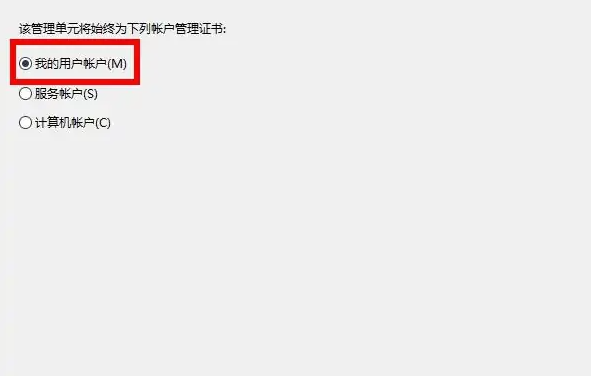 该管理单元将始终为下列帐户管理证书:

我的用户帐户(M)

服务帐户(S)

计算机帐户(C)